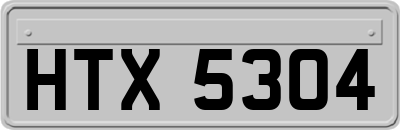 HTX 5304